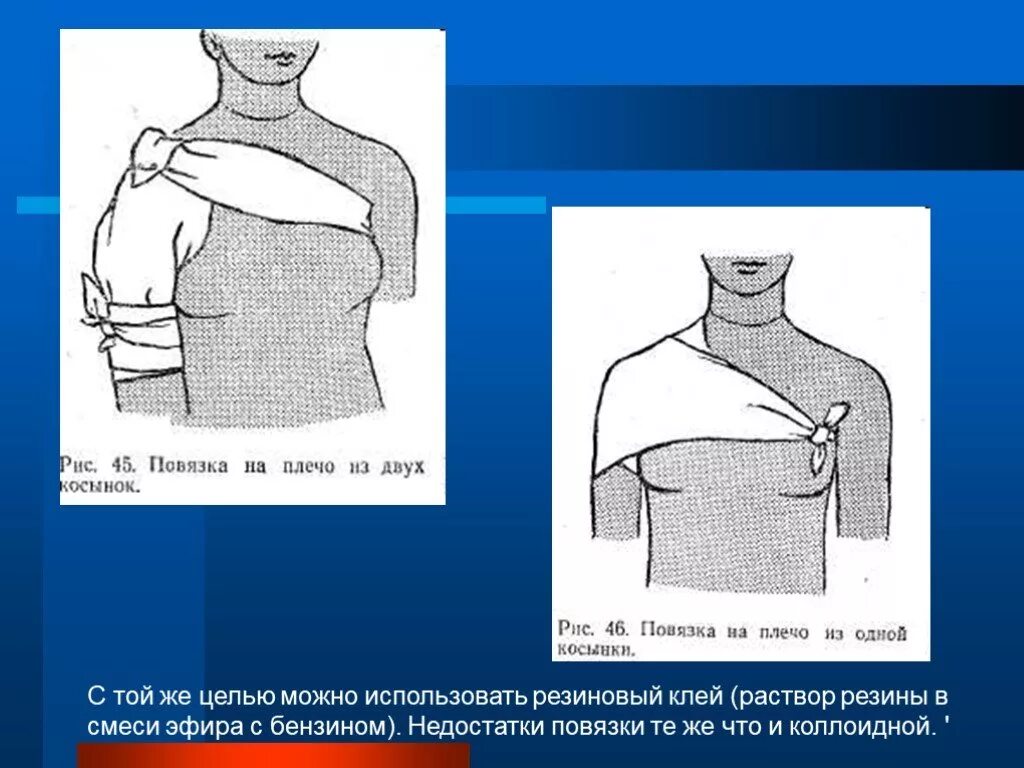 Рис. 45. Повязка на плечо из двух косынок.

Рис. 46. Повязка на плечо из одной косынки.

С той же целью можно использовать резиновый клей (раствор резины в смеси эфира с бензином). Недостатки повязки те же что и коллоидной. '